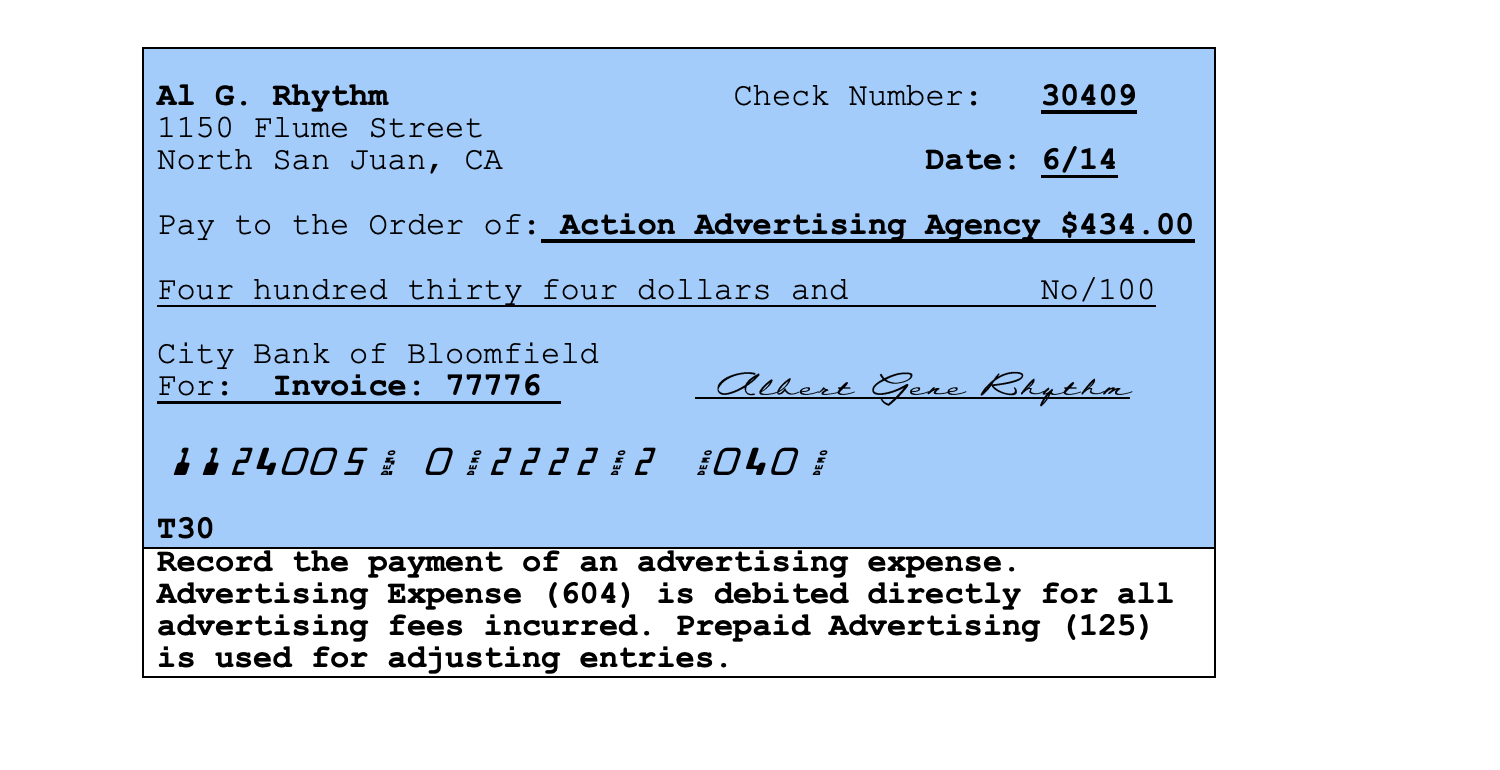 Al G. Rhythm
1150 Flume Street
North San Juan, CA

Check Number: 30409

Date: 6/14

Pay to the Order of: Action Advertising Agency $434.00

Four hundred thirty four dollars and No/100

City Bank of Bloomfield
For: Invoice: 77776

Albert Gene Rhythm

1124005 0 2222 2 040

T30

Record the payment of an advertising expense. Advertising Expense (604) is debited directly for all advertising fees incurred. Prepaid Advertising (125) is used for adjusting entries.